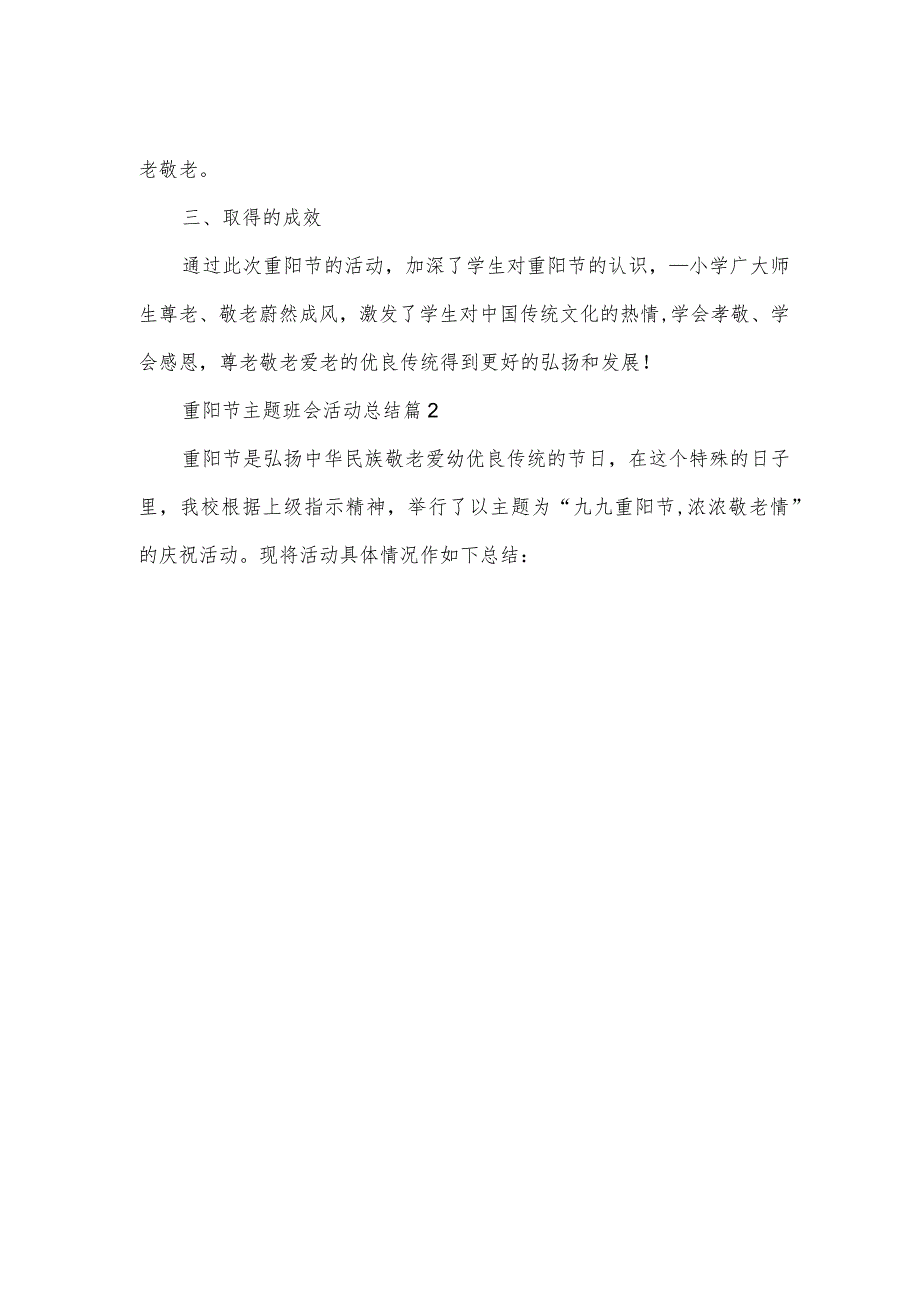 老敬老。

三、取得的成效

通过此次重阳节的活动，加深了学生对重阳节的认识，—小学广大师生尊老、敬老蔚然成风，激发了学生对中国传统文化的热情，学会孝敬、学会感恩，尊老敬老爱老的优良传统得到更好的弘扬和发展！

重阳节主题班会活动总结篇2

重阳节是弘扬中华民族敬老爱幼优良传统的节日，在这个特殊的日子里，我校根据上级指示精神，举行了以主题为“九九重阳节，浓浓敬老情”的庆祝活动。现将活动具体情况作如下总结：